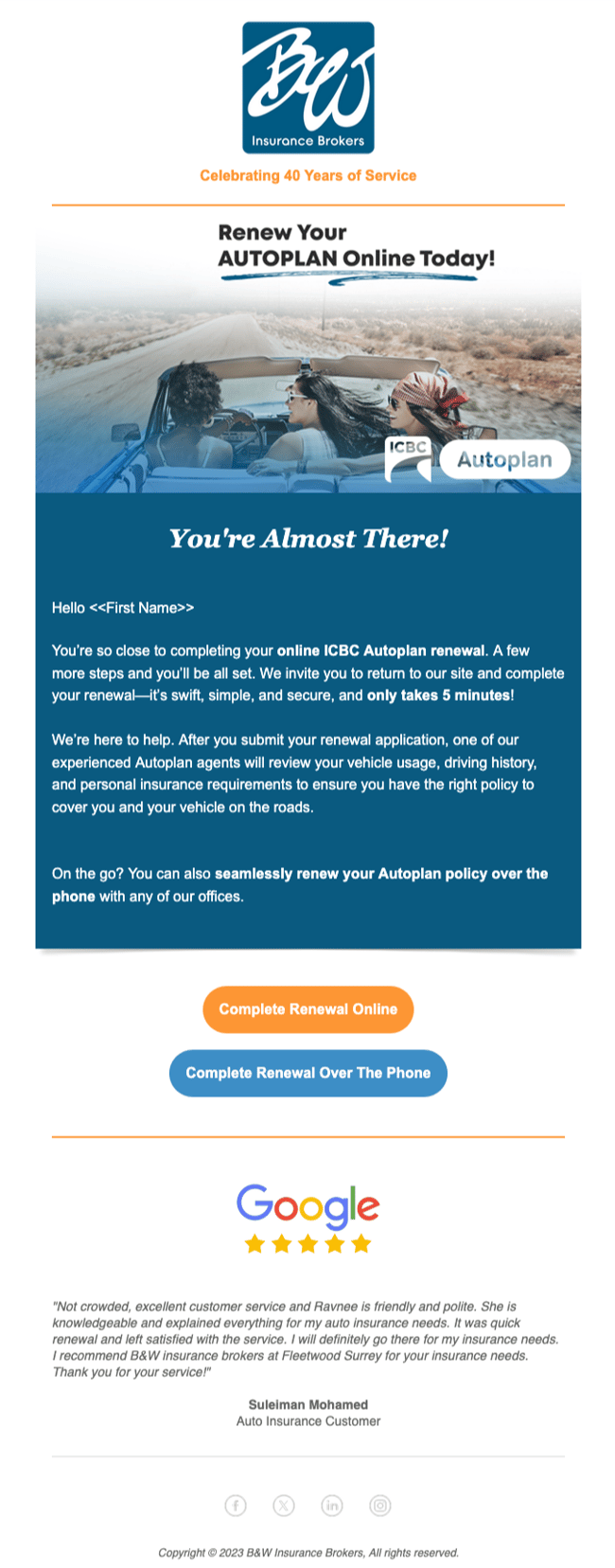 B&W
Insurance Brokers

Celebrating 40 Years of Service

Renew Your AUTOPLAN Online Today!

ICBC Autoplan

You're Almost There!

Hello <<First Name>>

You're so close to completing your online ICBC Autoplan renewal. A few more steps and you'll be all set. We invite you to return to our site and complete your renewal—it's swift, simple, and secure, and only takes 5 minutes!

We're here to help. After you submit your renewal application, one of our experienced Autoplan agents will review your vehicle usage, driving history, and personal insurance requirements to ensure you have the right policy to cover you and your vehicle on the roads.

On the go? You can also seamlessly renew your Autoplan policy over the phone with any of our offices.

Complete Renewal Online

Complete Renewal Over The Phone

Google

"Not crowded, excellent customer service and Ravnee is friendly and polite. She is knowledgeable and explained everything for my auto insurance needs. It was quick renewal and left satisfied with the service. I will definitely go there for my insurance needs. I recommend B&W insurance brokers at Fleetwood Surrey for your insurance needs. Thank you for your service!"

Suleiman Mohamed
Auto Insurance Customer

Copyright © 2023 B&W Insurance Brokers, All rights reserved.